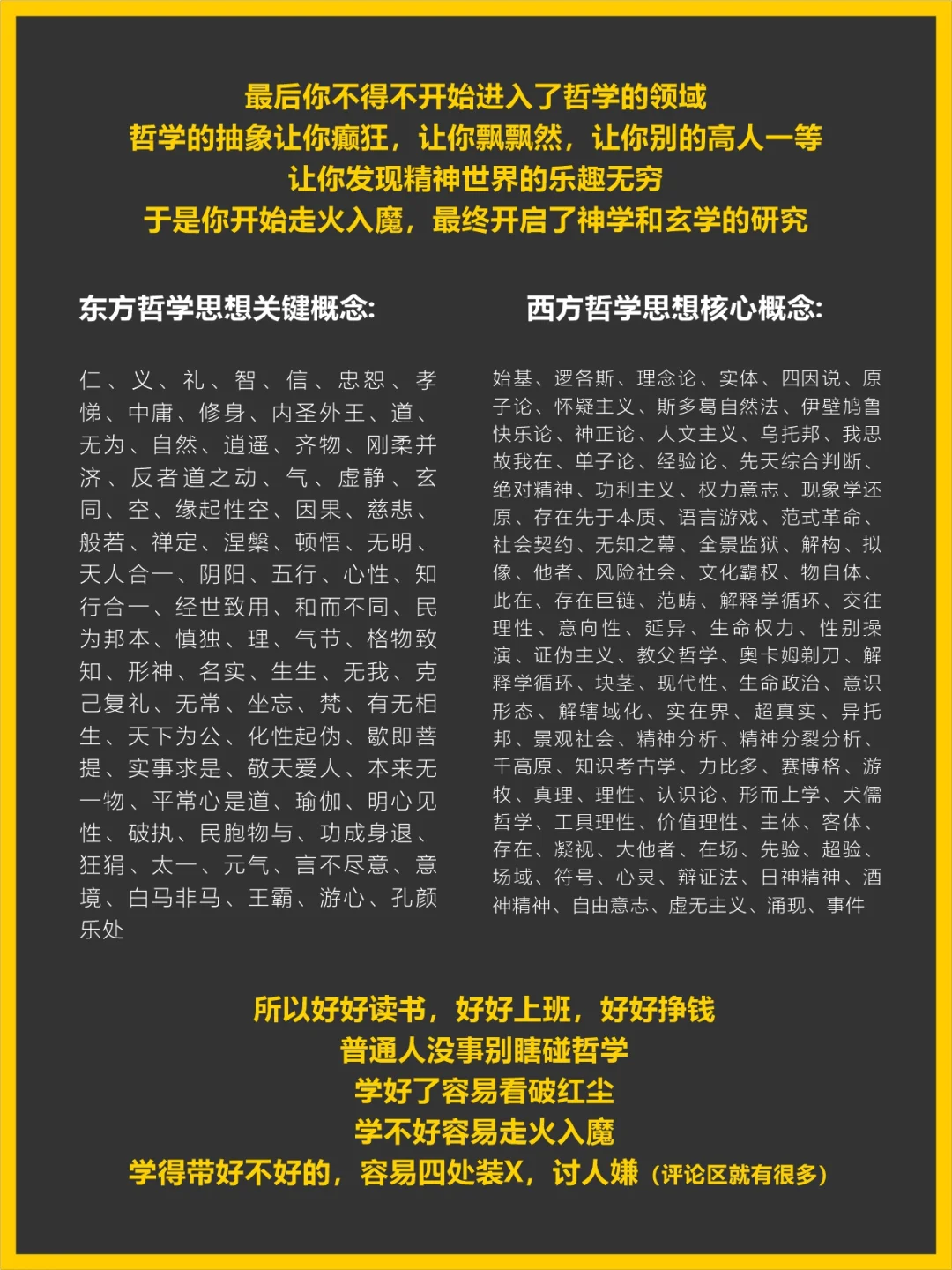 最后你不得不开始进入了哲学的领域
哲学的抽象让你癫狂，让你飘飘然，让你别的高人一等
让你发现精神世界的乐趣无穷
于是你开始走火入魔，最终开启了神学和玄学的研究

东方哲学思想关键概念:

仁、义、礼、智、信、忠恕、孝悌、中庸、修身、内圣外王、道、无为、自然、逍遥、齐物、刚柔并济、反者道之动、气、虚静、玄同、空、缘起性空、因果、慈悲、般若、禅定、涅槃、顿悟、无明、天人合一、阴阳、五行、心性、知行合一、经世致用、和而不同、民为邦本、慎独、理、气节、格物致知、形神、名实、生生、无我、克己复礼、无常、坐忘、梵、有无相生、天下为公、化性起伪、歇即菩提、实事求是、敬天爱人、本来无一物、平常心是道、瑜伽、明心见性、破执、民胞物与、功成身退、狂狷、太一、元气、言不尽意、意境、白马非马、王霸、游心、孔颜乐处

西方哲学思想核心概念:

始基、逻各斯、理念论、实体、四因说、原子论、怀疑主义、斯多葛自然法、伊壁鸠鲁快乐论、神正论、人文主义、乌托邦、我思故我在、单子论、经验论、先天综合判断、绝对精神、功利主义、权力意志、现象学还原、存在先于本质、语言游戏、范式革命、社会契约、无知之幕、全景监狱、解构、拟像、他者、风险社会、文化霸权、物自体、此在、存在巨链、范畴、解释学循环、交往理性、意向性、延异、生命权力、性别操演、证伪主义、教父哲学、奥卡姆剃刀、解释学循环、块茎、现代性、生命政治、意识形态、解辖域化、实在界、超真实、异托邦、景观社会、精神分析、精神分裂分析、千高原、知识考古学、力比多、赛博格、游牧、真理、理性、认识论、形而上学、犬儒哲学、工具理性、价值理性、主体、客体、存在、凝视、大他者、在场、先验、超验、场域、符号、心灵、辩证法、日神精神、酒神精神、自由意志、虚无主义、涌现、事件

所以好好读书，好好上班，好好挣钱
普通人没事别瞎碰哲学
学好了容易看破红尘
学不好容易走火入魔
学得带好不好的，容易四处装X，讨人嫌（评论区就有很多）